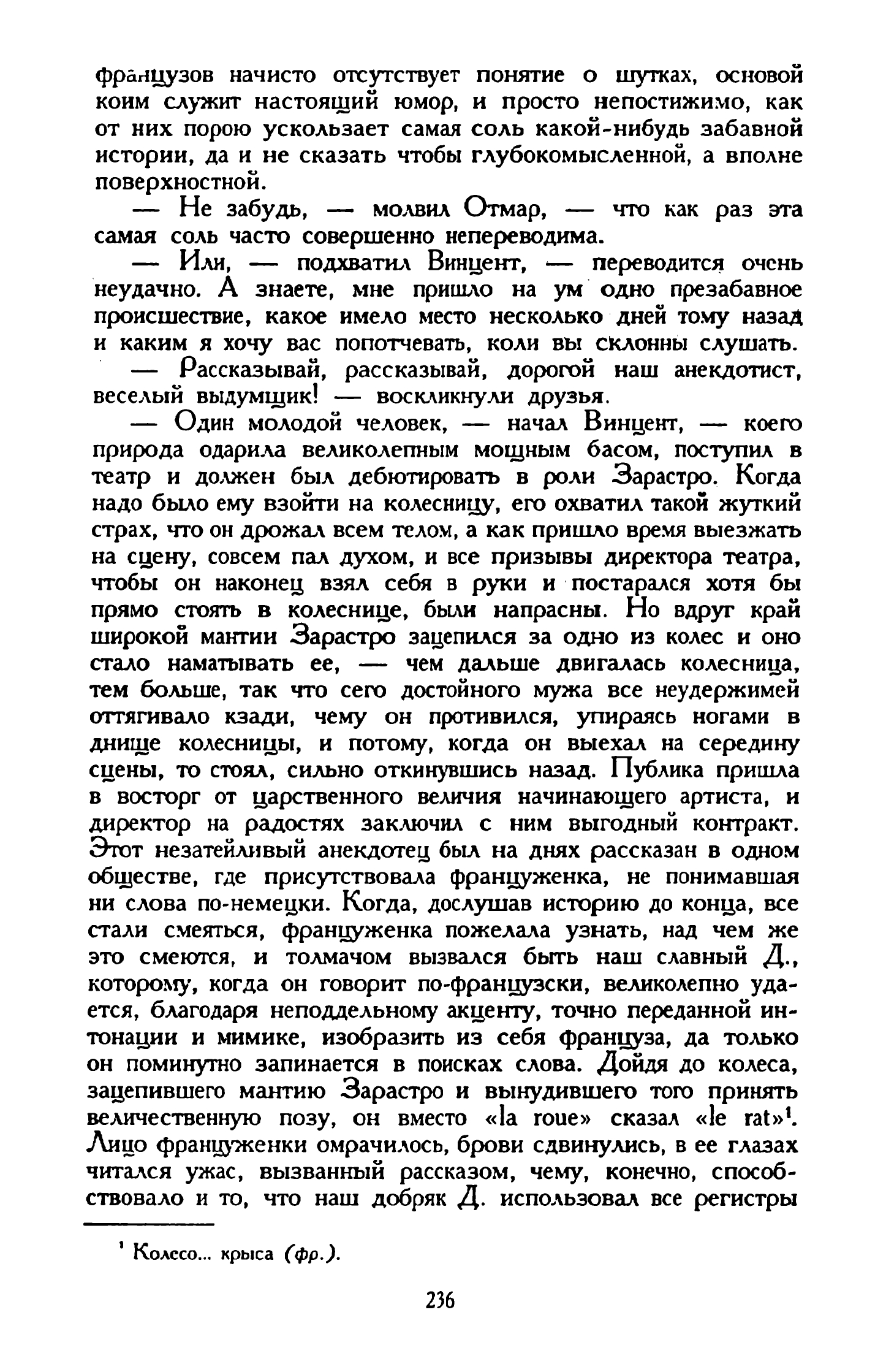 французов начисто отсутствует понятие о шутках, основой коим служит настоящий юмор, и просто непостижимо, как от них порою ускользает самая соль какой-нибудь забавной истории, да и не сказать чтобы глубокомысленной, а вполне поверхностной.

— Не забудь, — молвил Отмар, — что как раз эта самая соль часто совершенно непереводима.

— Или, — подхватил Винцент, — переводится очень неудачно. А знаете, мне пришло на ум одно презабавное происшествие, какое имело место несколько дней тому назад и каким я хочу вас попотчевать, коли вы склонны слушать.

— Рассказывай, рассказывай, дорогой наш анекдотист, веселый выдумщик! — воскликнули друзья.

— Один молодой человек, — начал Винцент, — коего природа одарила великолепным мощным басом, поступил в театр и должен был дебютировать в роли Зарастро. Когда надо было ему взойти на колесницу, его охватил такой жуткий страх, что он дрожал всем телом, а как пришло время выезжать на сцену, совсем пал духом, и все призывы директора театра, чтобы он наконец взял себя в руки и постарался хотя бы прямо стоять в колеснице, были напрасны. Но вдруг край широкой мантии Зарастро зацепился за одно из колес и оно стало наматывать ее, — чем дальше двигалась колесница, тем больше, так что сего достойного мужа все неудержимей оттягивало кзади, чему он противился, упираясь ногами в днище колесницы, и потому, когда он выехал на середину сцены, то стоял, сильно откинувшись назад. Публика пришла в восторг от царственного величия начинающего артиста, и директор на радостях заключил с ним выгодный контракт. Этот незатейливый анекдотец был на днях рассказан в одном обществе, где присутствовала француженка, не понимавшая ни слова по-немецки. Когда, дослушав историю до конца, все стали смеяться, француженка пожелала узнать, над чем же это смеются, и толмачом вызвался быть наш славный Д., которому, когда он говорит по-французски, великолепно удается, благодаря неподдельному акценту, точно переданной интонации и мимике, изобразить из себя француза, да только он поминутно запинается в поисках слова. Дойдя до колеса, зацепившего мантию Зарастро и вынудившего того принять величественную позу, он вместо «la roue» сказал «le rat»$^1$. Лицо француженки омрачилось, брови сдвинулись, в ее глазах читался ужас, вызванный рассказом, чему, конечно, способствовало и то, что наш добряк Д. использовал все регистры

$^1$ Колесо... крыса (фр.).

236